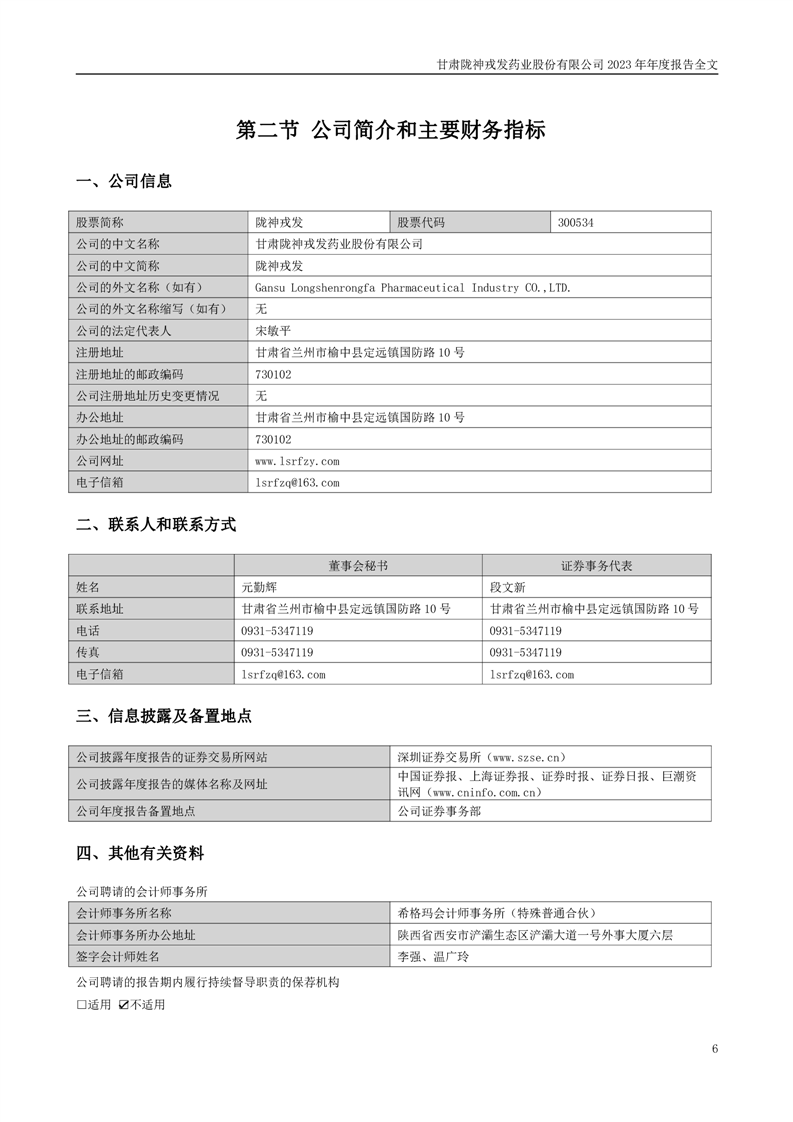 甘肃陇神戎发药业股份有限公司2023年年度报告全文

第二节 公司简介和主要财务指标

一、公司信息

| 股票简称 | 陇神戎发 | 股票代码 | 300534 |
|---|---|---|---|
| 公司的中文名称 | 甘肃陇神戎发药业股份有限公司 | | |
| 公司的中文简称 | 陇神戎发 | | |
| 公司的外文名称（如有） | Gansu Longshenrongfa Pharmaceutical Industry CO.,LTD. | | |
| 公司的外文名称缩写（如有） | 无 | | |
| 公司的法定代表人 | 宋敏平 | | |
| 注册地址 | 甘肃省兰州市榆中县定远镇国防路10号 | | |
| 注册地址的邮政编码 | 730102 | | |
| 公司注册地址历史变更情况 | 无 | | |
| 办公地址 | 甘肃省兰州市榆中县定远镇国防路10号 | | |
| 办公地址的邮政编码 | 730102 | | |
| 公司网址 | www.lsrfzy.com | | |
| 电子信箱 | lsrfzq@163.com | | |

二、联系人和联系方式

| | 董事会秘书 | 证券事务代表 |
|---|---|---|
| 姓名 | 元勤辉 | 段文新 |
| 联系地址 | 甘肃省兰州市榆中县定远镇国防路10号 | 甘肃省兰州市榆中县定远镇国防路10号 |
| 电话 | 0931-5347119 | 0931-5347119 |
| 传真 | 0931-5347119 | 0931-5347119 |
| 电子信箱 | lsrfzq@163.com | lsrfzq@163.com |

三、信息披露及备置地点

| 公司披露年度报告的证券交易所网站 | 深圳证券交易所（www.szse.cn） |
|---|---|
| 公司披露年度报告的媒体名称及网址 | 中国证券报、上海证券报、证券时报、证券日报、巨潮资讯网（www.cninfo.com.cn） |
| 公司年度报告备置地点 | 公司证券事务部 |

四、其他有关资料

公司聘请的会计师事务所

| 会计师事务所名称 | 希格玛会计师事务所（特殊普通合伙） |
|---|---|
| 会计师事务所办公地址 | 陕西省西安市浐灞生态区浐灞大道一号外事大厦六层 |
| 签字会计师姓名 | 李强、温广玲 |

公司聘请的报告期内履行持续督导职责的保荐机构

☐适用 ☑不适用

6